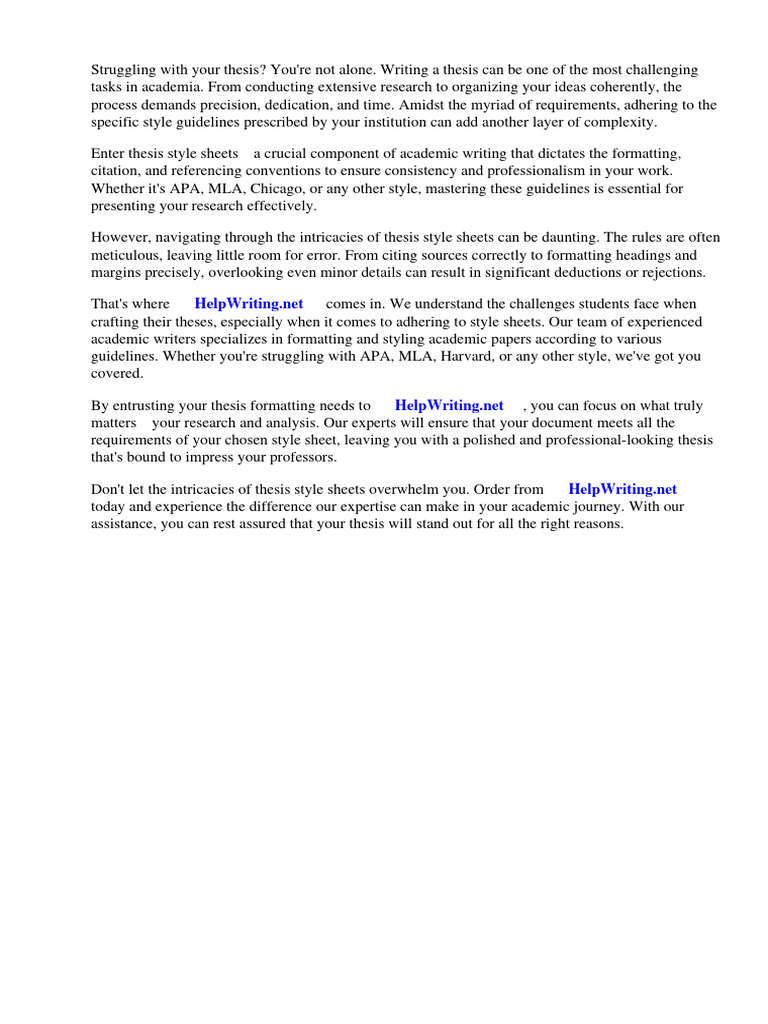 Struggling with your thesis? You're not alone. Writing a thesis can be one of the most challenging tasks in academia. From conducting extensive research to organizing your ideas coherently, the process demands precision, dedication, and time. Amidst the myriad of requirements, adhering to the specific style guidelines prescribed by your institution can add another layer of complexity.

Enter thesis style sheets a crucial component of academic writing that dictates the formatting, citation, and referencing conventions to ensure consistency and professionalism in your work. Whether it's APA, MLA, Chicago, or any other style, mastering these guidelines is essential for presenting your research effectively.

However, navigating through the intricacies of thesis style sheets can be daunting. The rules are often meticulous, leaving little room for error. From citing sources correctly to formatting headings and margins precisely, overlooking even minor details can result in significant deductions or rejections.

That's where HelpWriting.net comes in. We understand the challenges students face when crafting their theses, especially when it comes to adhering to style sheets. Our team of experienced academic writers specializes in formatting and styling academic papers according to various guidelines. Whether you're struggling with APA, MLA, Harvard, or any other style, we've got you covered.

By entrusting your thesis formatting needs to HelpWriting.net , you can focus on what truly matters your research and analysis. Our experts will ensure that your document meets all the requirements of your chosen style sheet, leaving you with a polished and professional-looking thesis that's bound to impress your professors.

Don't let the intricacies of thesis style sheets overwhelm you. Order from HelpWriting.net today and experience the difference our expertise can make in your academic journey. With our assistance, you can rest assured that your thesis will stand out for all the right reasons.